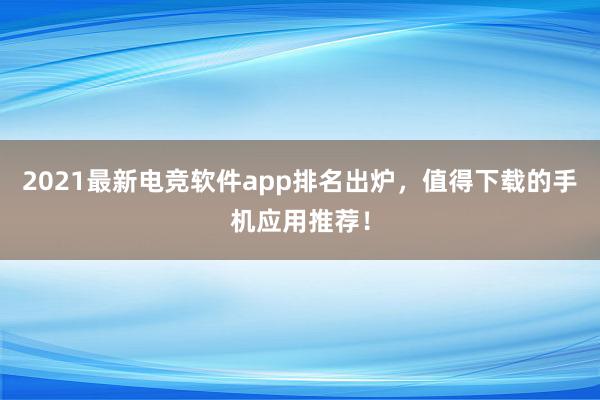 2021最新电竞软件app排名出炉，值得下载的手机应用推荐！